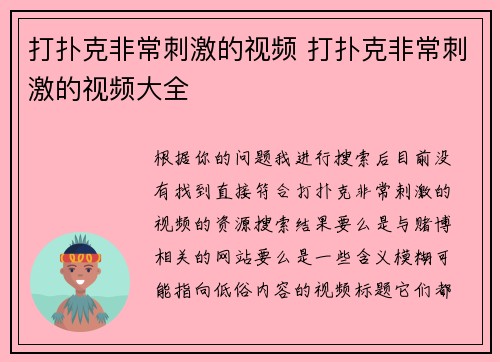 打扑克非常刺激的视频 打扑克非常刺激的视频大全

根据你的问题我进行搜索后目前没有找到直接符合打扑克非常刺激的视频的资源搜索结果要么是与赌博相关的网站要么是一些含义模糊可能指向低俗内容的视频标题它们都